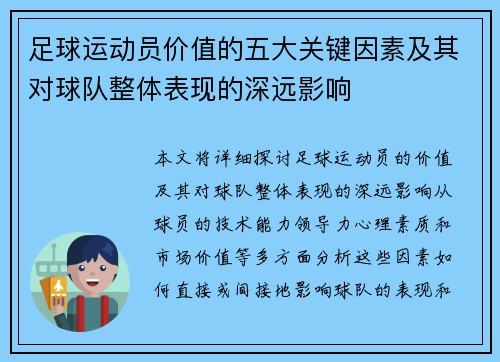 足球运动员价值的五大关键因素及其对球队整体表现的深远影响

本文将详细探讨足球运动员的价值及其对球队整体表现的深远影响从球员的技术能力领导力心理素质和市场价值等多方面分析这些因素如何直接或间接地影响球队的表现和